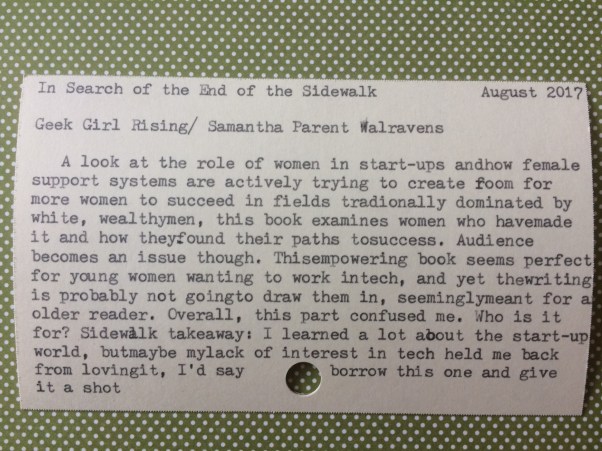 In Search of the End of the Sidewalk August 2017

Geek Girl Rising/ Samantha Parent Walravens

A look at the role of women in start-ups andhow female support systems are actively trying to create foom for more women to succeed in fields tradionally dominated by white, wealthymen, this book examines women who havemade it and how theyfound their paths tosuccess. Audience becomes an issue though. Thisempowering book seems perfect for young women wanting to work intech, and yet thewriting is probably not goingto draw them in, seeminglymeant for a older reader. Overall, this part confused me. Who is it for? Sidewalk takeaway: I learned a lot about the start-up world, butmaybe mylack of interest in tech held me back from lovingit, I'd say borrow this one and give it a shot